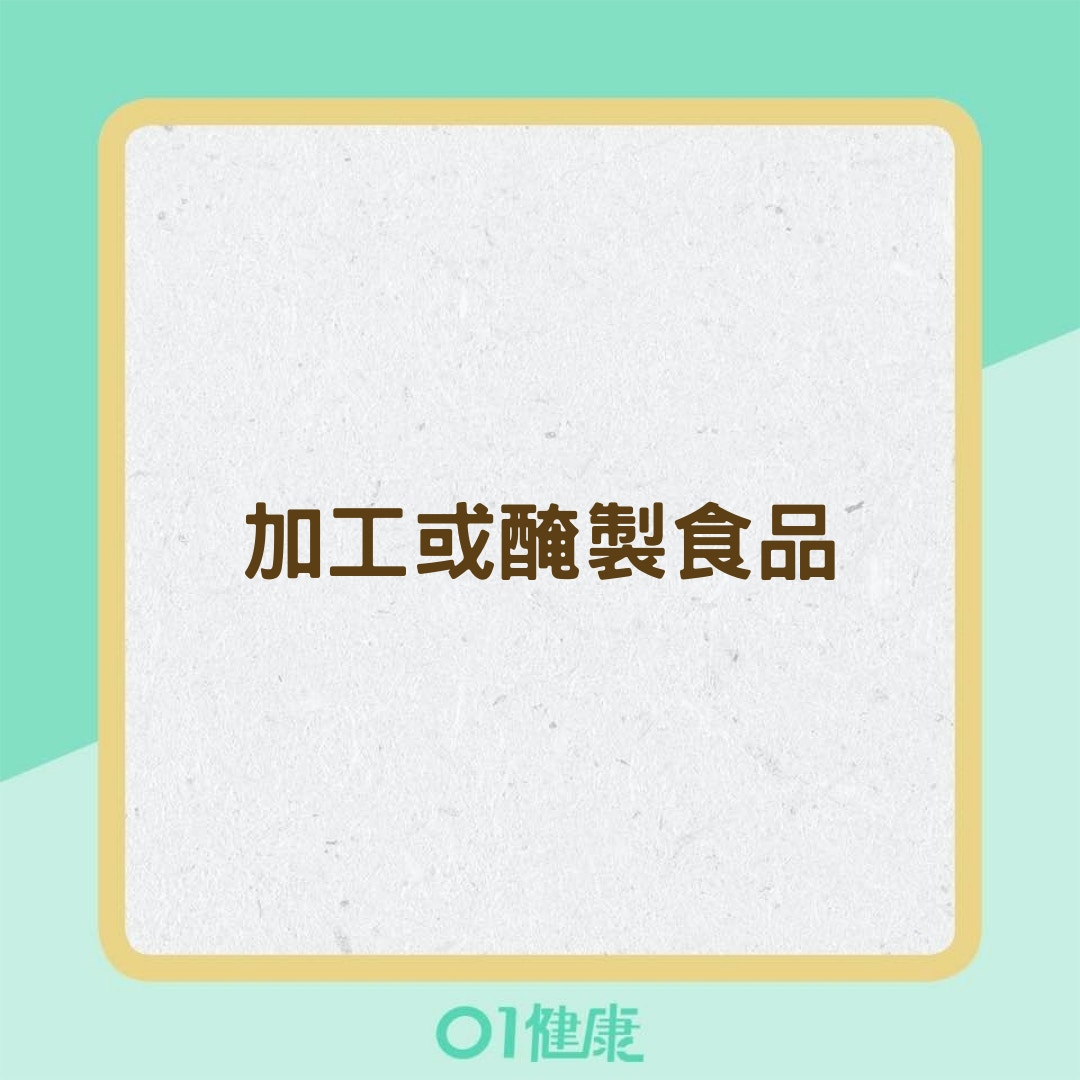 加工或醃製食品

01健康